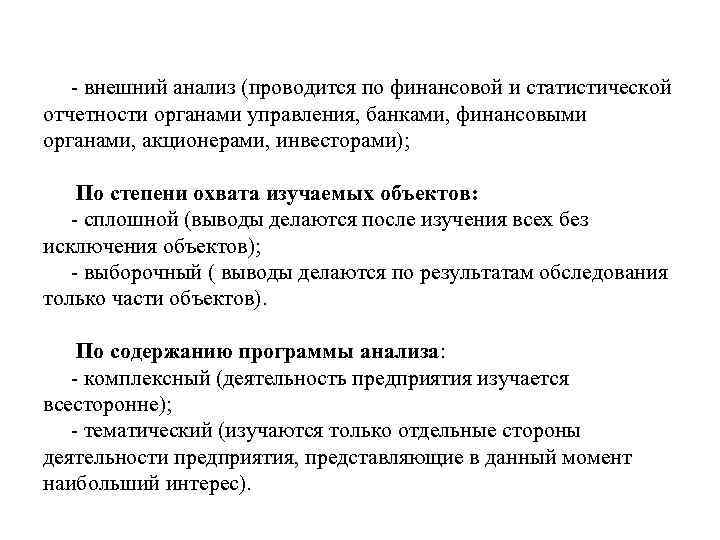 - внешний анализ (проводится по финансовой и статистической отчетности органами управления, банками, финансовыми органами, акционерами, инвесторами);

По степени охвата изучаемых объектов:
- сплошной (выводы делаются после изучения всех без исключения объектов);
- выборочный ( выводы делаются по результатам обследования только части объектов).

По содержанию программы анализа:
- комплексный (деятельность предприятия изучается всесторонне);
- тематический (изучаются только отдельные стороны деятельности предприятия, представляющие в данный момент наибольший интерес).